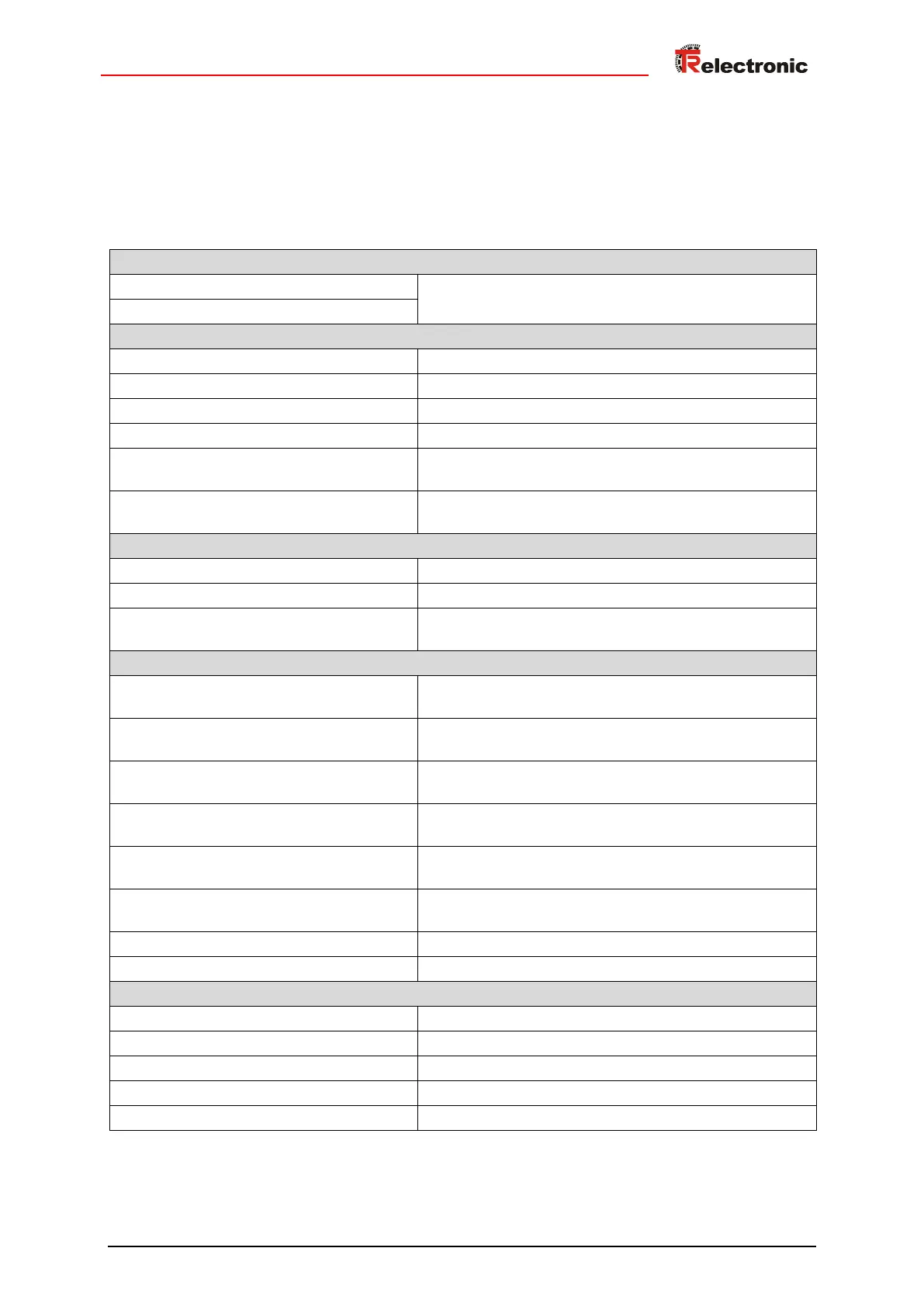 TRelectronic